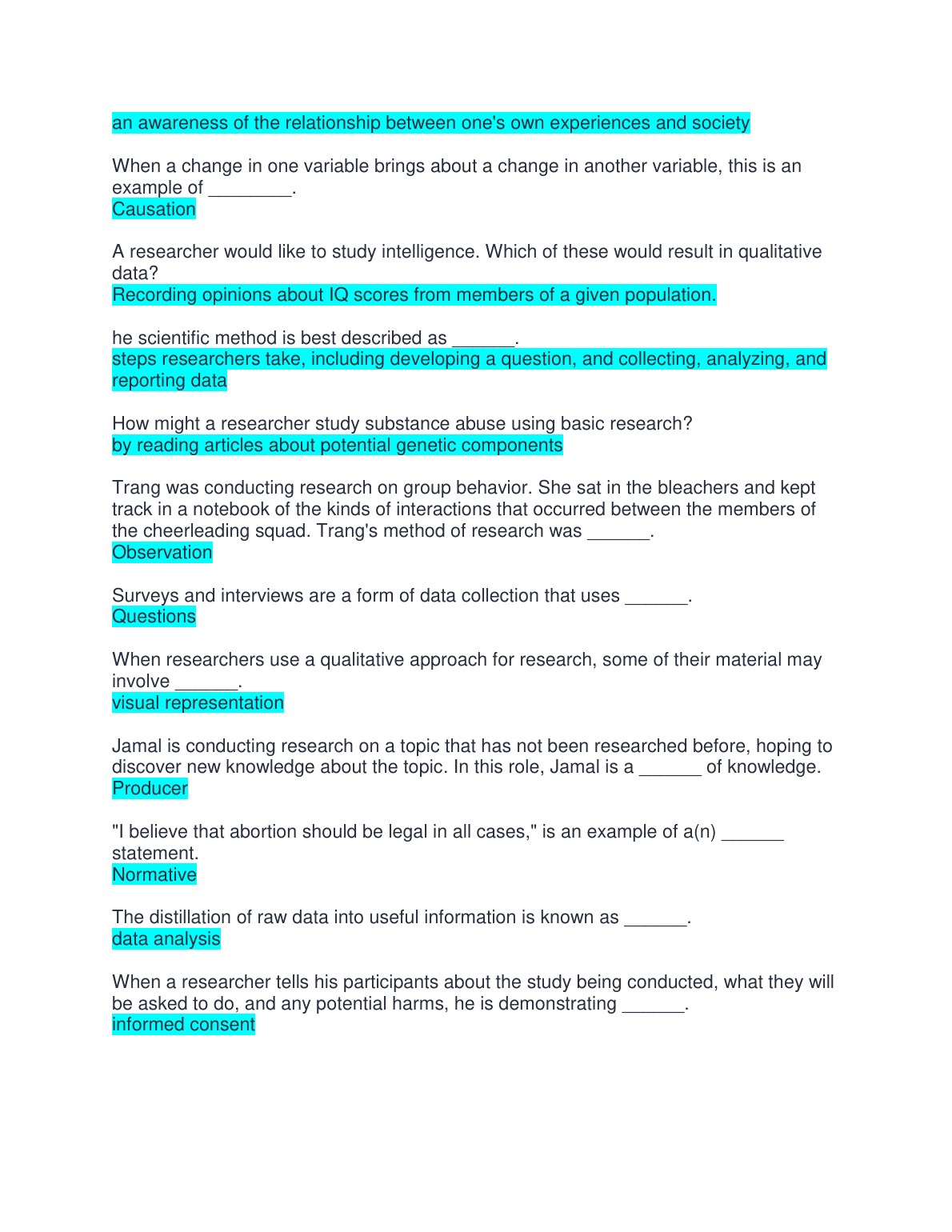 an awareness of the relationship between one's own experiences and society

When a change in one variable brings about a change in another variable, this is an example of ________.
Causation

A researcher would like to study intelligence. Which of these would result in qualitative data?
Recording opinions about IQ scores from members of a given population.

he scientific method is best described as ______.
steps researchers take, including developing a question, and collecting, analyzing, and reporting data

How might a researcher study substance abuse using basic research?
by reading articles about potential genetic components

Trang was conducting research on group behavior. She sat in the bleachers and kept track in a notebook of the kinds of interactions that occurred between the members of the cheerleading squad. Trang's method of research was ______.
Observation

Surveys and interviews are a form of data collection that uses ______.
Questions

When researchers use a qualitative approach for research, some of their material may involve ______.
visual representation

Jamal is conducting research on a topic that has not been researched before, hoping to discover new knowledge about the topic. In this role, Jamal is a ______ of knowledge.
Producer

"I believe that abortion should be legal in all cases," is an example of a(n) ______ statement.
Normative

The distillation of raw data into useful information is known as ______.
data analysis

When a researcher tells his participants about the study being conducted, what they will be asked to do, and any potential harms, he is demonstrating ______.
informed consent